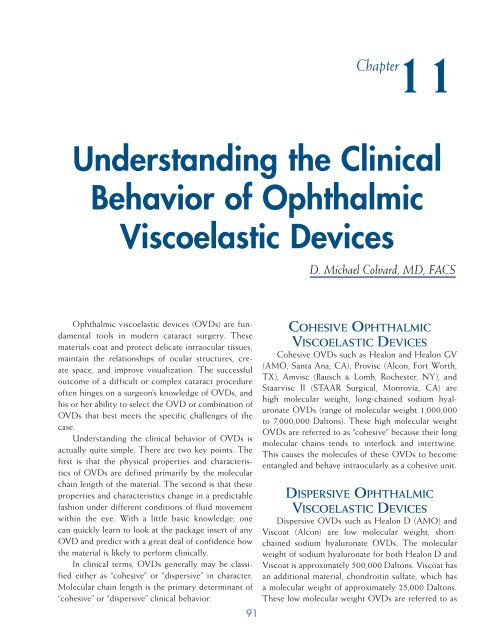 Chapter 11

Understanding the Clinical Behavior of Ophthalmic Viscoelastic Devices

D. Michael Colvard, MD, FACS

Ophthalmic viscoelastic devices (OVDs) are fundamental tools in modern cataract surgery. These materials coat and protect delicate intraocular tissues, maintain the relationships of ocular structures, create space, and improve visualization. The successful outcome of a difficult or complex cataract procedure often hinges on a surgeon's knowledge of OVDs, and his or her ability to select the OVD or combination of OVDs that best meets the specific challenges of the case.

Understanding the clinical behavior of OVDs is actually quite simple. There are two key points. The first is that the physical properties and characteristics of OVDs are defined primarily by the molecular chain length of the material. The second is that these properties and characteristics change in a predictable fashion under different conditions of fluid movement within the eye. With a little basic knowledge, one can quickly learn to look at the package insert of any OVD and predict with a great deal of confidence how the material is likely to perform clinically.

In clinical terms, OVDs generally may be classified either as "cohesive" or "dispersive" in character. Molecular chain length is the primary determinant of "cohesive" or "dispersive" clinical behavior.

COHESIVE OPHTHALMIC VISCOELASTIC DEVICES

Cohesive OVDs such as Healon and Healon GV (AMO, Santa Ana, CA), Provisc (Alcon, Fort Worth, TX), Amvisc (Bausch & Lomb, Rochester, NY), and Staarvisc II (STAAR Surgical, Monrovia, CA) are high molecular weight, long-chained sodium hyaluronate OVDs (range of molecular weight 1,000,000 to 7,000,000 Daltons). These high molecular weight OVDs are referred to as "cohesive" because their long molecular chains tends to interlock and intertwine. This causes the molecules of these OVDs to become entangled and behave intraocularly as a cohesive unit.

DISPERSIVE OPHTHALMIC VISCOELASTIC DEVICES

Dispersive OVDs such as Healon D (AMO) and Viscoat (Alcon) are low molecular weight, short-chained sodium hyaluronate OVDs. The molecular weight of sodium hyaluronate for both Healon D and Viscoat is approximately 500,000 Daltons. Viscoat has an additional material, chondroitin sulfate, which has a molecular weight of approximately 25,000 Daltons. These low molecular weight OVDs are referred to as

91